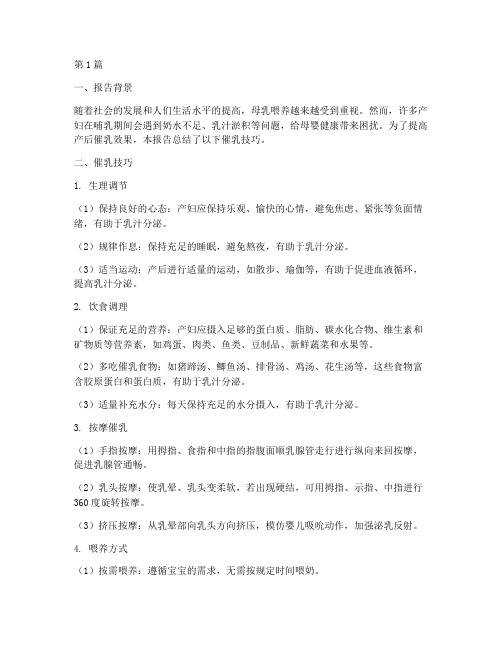 第1篇

一、报告背景

随着社会的发展和人们生活水平的提高，母乳喂养越来越受到重视。然而，许多产妇在哺乳期间会遇到奶水不足、乳汁淤积等问题，给母婴健康带来困扰。为了提高产后催乳效果，本报告总结了以下催乳技巧。

二、催乳技巧

1. 生理调节

（1）保持良好的心态：产妇应保持乐观、愉快的心情，避免焦虑、紧张等负面情绪，有助于乳汁分泌。

（2）规律作息：保持充足的睡眠，避免熬夜，有助于乳汁分泌。

（3）适当运动：产后进行适量的运动，如散步、瑜伽等，有助于促进血液循环，提高乳汁分泌。

2. 饮食调理

（1）保证充足的营养：产妇应摄入足够的蛋白质、脂肪、碳水化合物、维生素和矿物质等营养素，如鸡蛋、肉类、鱼类、豆制品、新鲜蔬菜和水果等。

（2）多吃催乳食物：如猪蹄汤、鲫鱼汤、排骨汤、鸡汤、花生汤等，这些食物富含胶原蛋白和蛋白质，有助于乳汁分泌。

（3）适量补充水分：每天保持充足的水分摄入，有助于乳汁分泌。

3. 按摩催乳

（1）手指按摩：用拇指、食指和中指的指腹面顺乳腺管走行进行纵向来回按摩，促进乳腺管通畅。

（2）乳头按摩：使乳晕、乳头变柔软，若出现硬结，可用拇指、示指、中指进行360度旋转按摩。

（3）挤压按摩：从乳晕部向乳头方向挤压，模仿婴儿吸吮动作，加强泌乳反射。

4. 喂养方式

（1）按需喂养：遵循宝宝的需求，无需按规定时间喂奶。